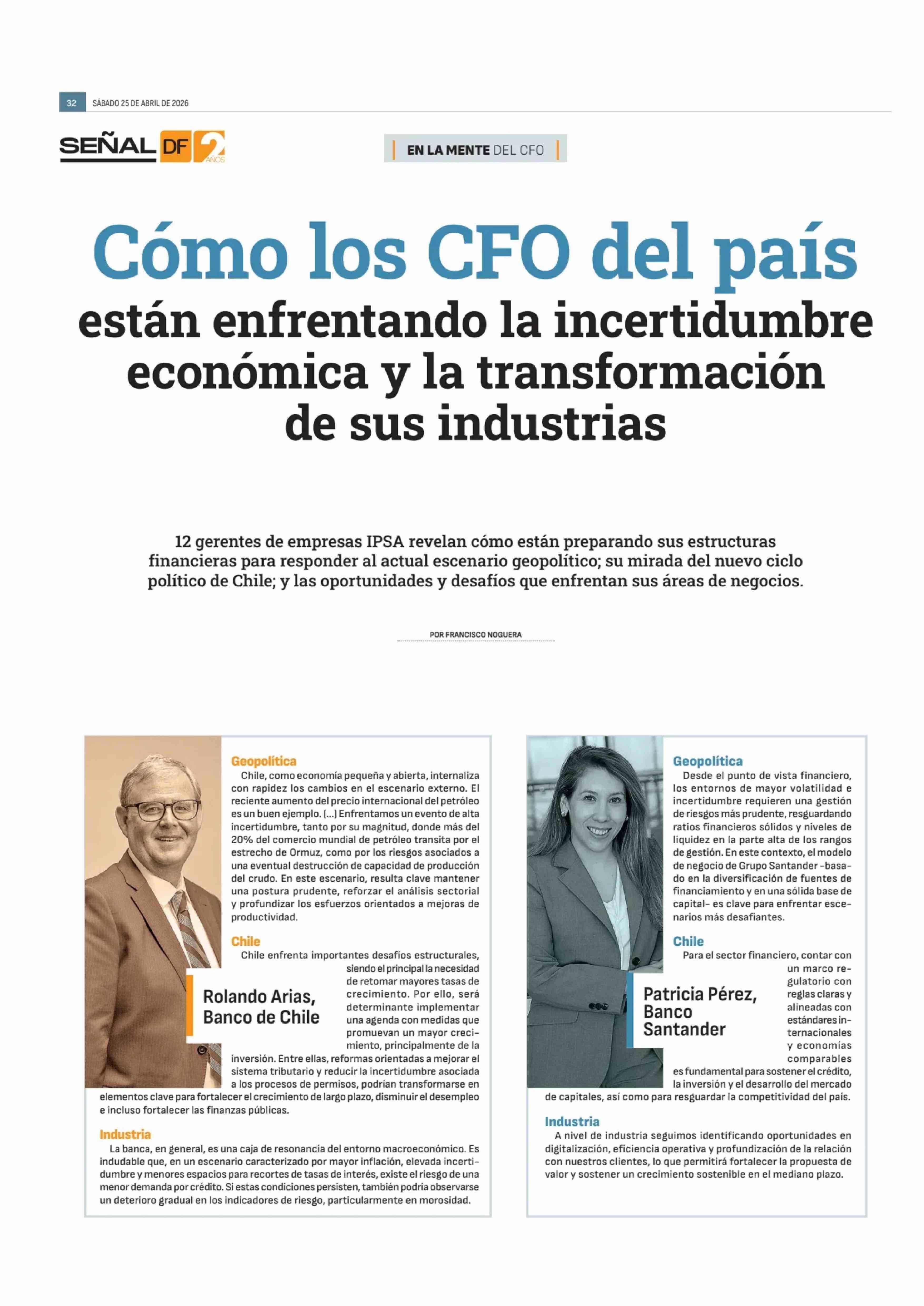 32 SÁBADO 25 DE ABRIL DE 2026

SEÑAL DF 2 AÑOS

EN LA MENTE DEL CFO

Cómo los CFO del país están enfrentando la incertidumbre económica y la transformación de sus industrias

12 gerentes de empresas IPSA revelan cómo están preparando sus estructuras financieras para responder al actual escenario geopolítico; su mirada del nuevo ciclo político de Chile; y las oportunidades y desafíos que enfrentan sus áreas de negocios.

POR FRANCISCO NOGUERA

Rolando Arias, Banco de Chile

Geopolítica
Chile, como economía pequeña y abierta, internaliza con rapidez los cambios en el escenario externo. El reciente aumento del precio internacional del petróleo es un buen ejemplo. (...) Enfrentamos un evento de alta incertidumbre, tanto por su magnitud, donde más del 20% del comercio mundial de petróleo transita por el estrecho de Ormuz, como por los riesgos asociados a una eventual destrucción de capacidad de producción del crudo. En este escenario, resulta clave mantener una postura prudente, reforzar el análisis sectorial y profundizar los esfuerzos orientados a mejoras de productividad.

Chile
Chile enfrenta importantes desafíos estructurales, siendo el principal la necesidad de retomar mayores tasas de crecimiento. Por ello, será determinante implementar una agenda con medidas que promuevan un mayor crecimiento, principalmente de la inversión. Entre ellas, reformas orientadas a mejorar el sistema tributario y reducir la incertidumbre asociada a los procesos de permisos, podrían transformarse en elementos clave para fortalecer el crecimiento de largo plazo, disminuir el desempleo e incluso fortalecer las finanzas públicas.

Industria
La banca, en general, es una caja de resonancia del entorno macroeconómico. Es indudable que, en un escenario caracterizado por mayor inflación, elevada incertidumbre y menores espacios para recortes de tasas de interés, existe el riesgo de una menor demanda por crédito. Si estas condiciones persisten, también podría observarse un deterioro gradual en los indicadores de riesgo, particularmente en morosidad.

Patricia Pérez, Banco Santander

Geopolítica
Desde el punto de vista financiero, los entornos de mayor volatilidad e incertidumbre requieren una gestión de riesgos más prudente, resguardando ratios financieros sólidos y niveles de liquidez en la parte alta de los rangos de gestión. En este contexto, el modelo de negocio de Grupo Santander -basado en la diversificación de fuentes de financiamiento y en una sólida base de capital- es clave para enfrentar escenarios más desafiantes.

Chile
Para el sector financiero, contar con un marco regulatorio con reglas claras y alineadas con estándares internacionales y economías comparables es fundamental para sostener el crédito, la inversión y el desarrollo del mercado de capitales, así como para resguardar la competitividad del país.

Industria
A nivel de industria seguimos identificando oportunidades en digitalización, eficiencia operativa y profundización de la relación con nuestros clientes, lo que permitirá fortalecer la propuesta de valor y sostener un crecimiento sostenible en el mediano plazo.